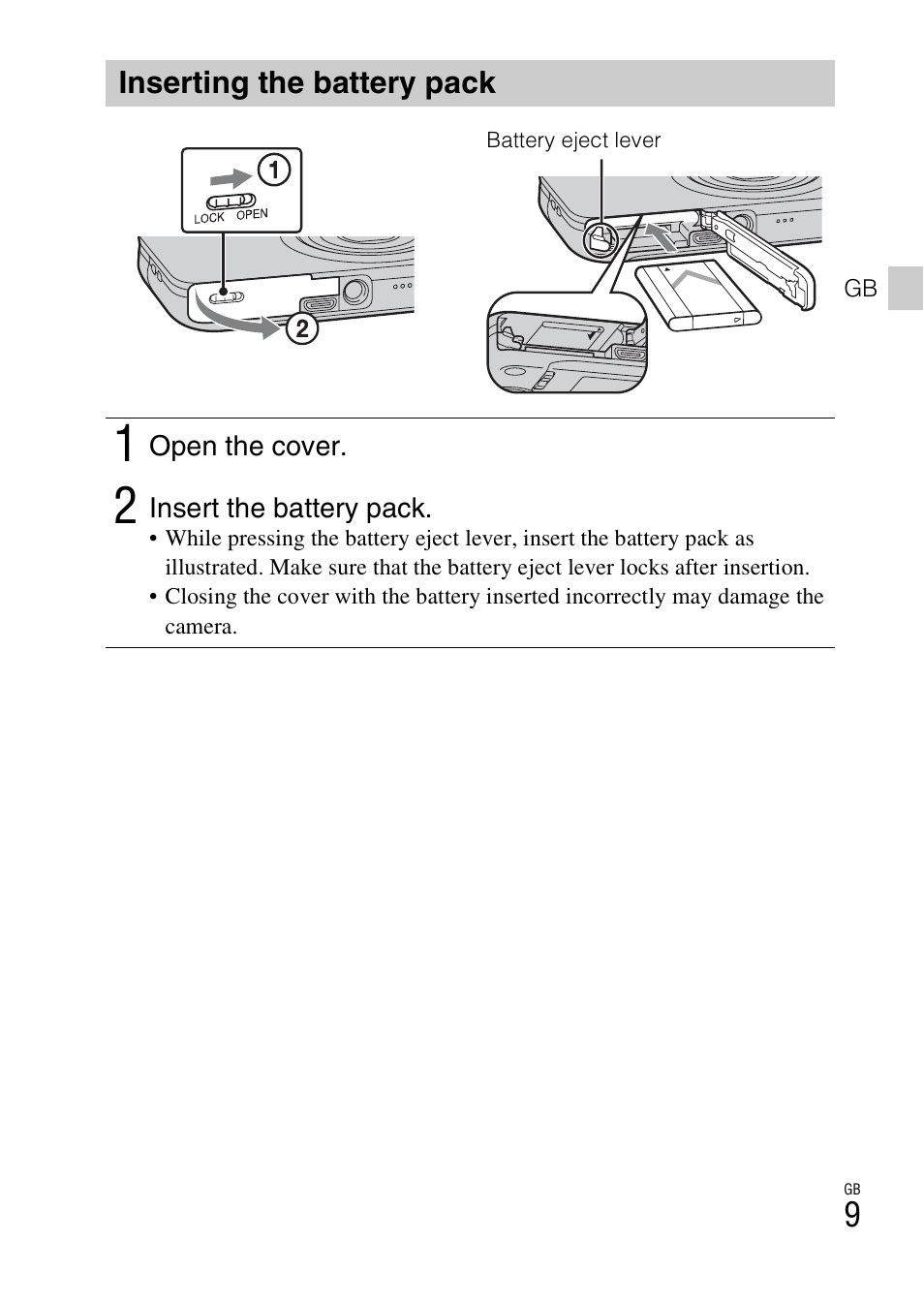 Inserting the battery pack

1
LOCK OPEN
2

Battery eject lever

GB

1 Open the cover.

2 Insert the battery pack.
• While pressing the battery eject lever, insert the battery pack as illustrated. Make sure that the battery eject lever locks after insertion.
• Closing the cover with the battery inserted incorrectly may damage the camera.

GB
9